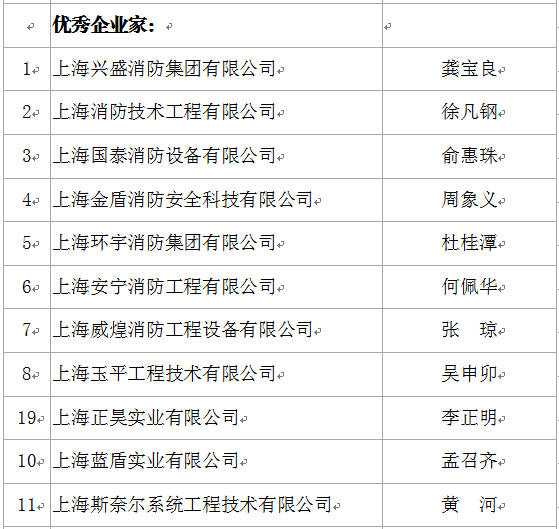 |  | 优秀企业家： |  |
|---|---|---|
| 1 | 上海兴盛消防集团有限公司 | 龚宝良 |
| 2 | 上海消防技术工程有限公司 | 徐凡钢 |
| 3 | 上海国泰消防设备有限公司 | 俞惠珠 |
| 4 | 上海金盾消防安全科技有限公司 | 周象义 |
| 5 | 上海环宇消防集团有限公司 | 杜桂潭 |
| 6 | 上海安宁消防工程有限公司 | 何佩华 |
| 7 | 上海威煌消防工程设备有限公司 | 张　琼 |
| 8 | 上海玉平工程技术有限公司 | 吴申卯 |
| 19 | 上海正昊实业有限公司 | 李正明 |
| 10 | 上海蓝盾实业有限公司 | 孟召齐 |
| 11 | 上海斯奈尔系统工程技术有限公司 | 黄　河 |